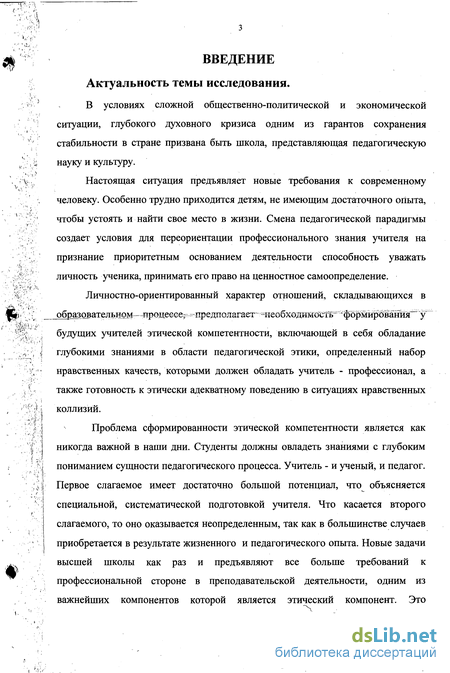 3

ВВЕДЕНИЕ

Актуальность темы исследования.

В условиях сложной общественно-политической и экономической ситуации, глубокого духовного кризиса одним из гарантов сохранения стабильности в стране призвана быть школа, представляющая педагогическую науку и культуру.

Настоящая ситуация предъявляет новые требования к современному человеку. Особенно трудно приходится детям, не имеющим достаточного опыта, чтобы устоять и найти свое место в жизни. Смена педагогической парадигмы создает условия для переориентации профессионального знания учителя на признание приоритетным основанием деятельности способность уважать личность ученика, принимать его право на ценностное самоопределение.

Личностно-ориентированный характер отношений, складывающихся в образовательном процессе, предполагает необходимость формирования у будущих учителей этической компетентности, включающей в себя обладание глубокими знаниями в области педагогической этики, определенный набор нравственных качеств, которыми должен обладать учитель - профессионал, а также готовность к этически адекватному поведению в ситуациях нравственных коллизий.

Проблема сформированности этической компетентности является как никогда важной в наши дни. Студенты должны овладеть знаниями с глубоким пониманием сущности педагогического процесса. Учитель - и ученый, и педагог. Первое слагаемое имеет достаточно большой потенциал, что объясняется специальной, систематической подготовкой учителя. Что касается второго слагаемого, то оно оказывается неопределенным, так как в большинстве случаев приобретается в результате жизненного и педагогического опыта. Новые задачи высшей школы как раз и предъявляют все больше требований к профессиональной стороне в преподавательской деятельности, одним из важнейших компонентов которой является этический компонент. Это

dsLib.net
библиотека диссертаций